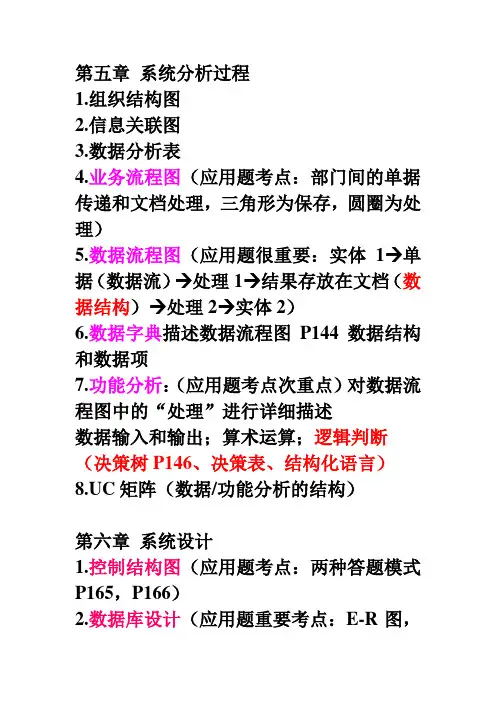 第五章 系统分析过程
1.组织结构图
2.信息关联图
3.数据分析表
4.业务流程图（应用题考点：部门间的单据传递和文档处理，三角形为保存，圆圈为处理）
5.数据流程图（应用题很重要：实体 1→单据（数据流）→处理 1→结果存放在文档（数据结构）→处理 2→实体 2）
6.数据字典描述数据流程图 P144 数据结构和数据项
7.功能分析：（应用题考点次重点）对数据流程图中的“处理”进行详细描述
数据输入和输出；算术运算；逻辑判断（决策树 P146、决策表、结构化语言）
8.UC 矩阵（数据/功能分析的结构）

第六章 系统设计
1.控制结构图（应用题考点：两种答题模式 P165，P166）
2.数据库设计（应用题重要考点：E-R 图，